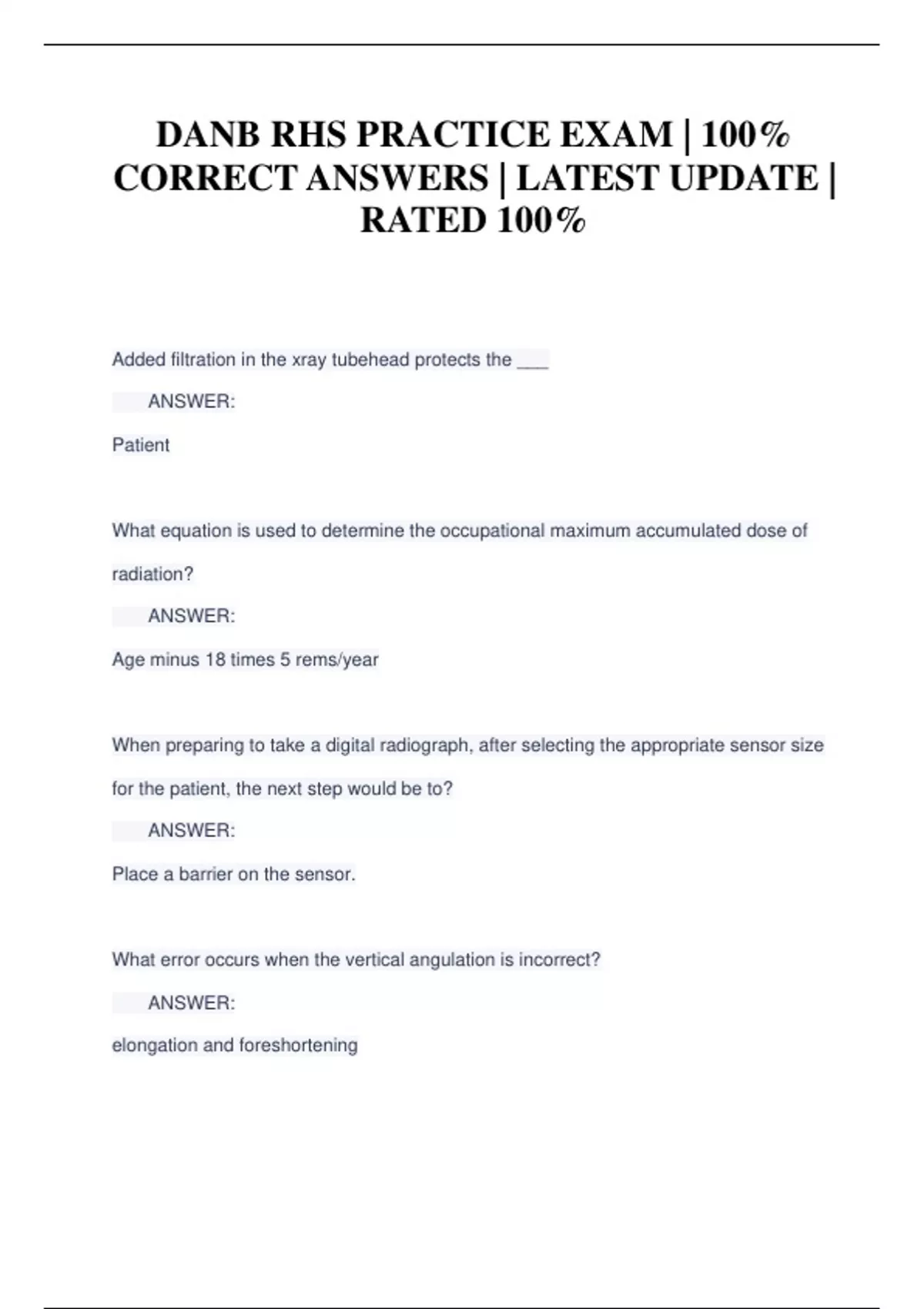 DANB RHS PRACTICE EXAM | 100% CORRECT ANSWERS | LATEST UPDATE | RATED 100%

Added filtration in the xray tubehead protects the ___

ANSWER:

Patient

What equation is used to determine the occupational maximum accumulated dose of radiation?

ANSWER:

Age minus 18 times 5 rems/year

When preparing to take a digital radiograph, after selecting the appropriate sensor size for the patient, the next step would be to?

ANSWER:

Place a barrier on the sensor.

What error occurs when the vertical angulation is incorrect?

ANSWER:

elongation and foreshortening